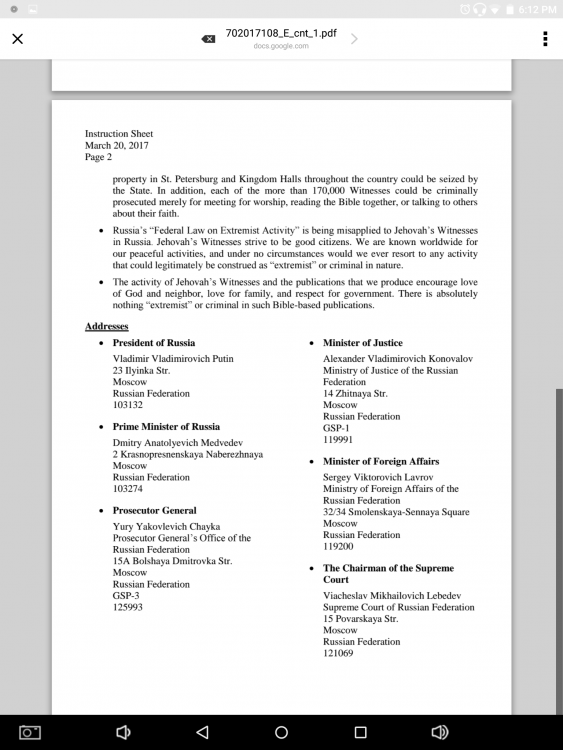 6:12 PM

702017108_E_cnt_1.pdf
docs.google.com

Instruction Sheet
March 20, 2017
Page 2

property in St. Petersburg and Kingdom Halls throughout the country could be seized by the State. In addition, each of the more than 170,000 Witnesses could be criminally prosecuted merely for meeting for worship, reading the Bible together, or talking to others about their faith.

• Russia's "Federal Law on Extremist Activity" is being misapplied to Jehovah's Witnesses in Russia. Jehovah's Witnesses strive to be good citizens. We are known worldwide for our peaceful activities, and under no circumstances would we ever resort to any activity that could legitimately be construed as "extremist" or criminal in nature.

• The activity of Jehovah's Witnesses and the publications that we produce encourage love of God and neighbor, love for family, and respect for government. There is absolutely nothing "extremist" or criminal in such Bible-based publications.

Addresses

• President of Russia
Vladimir Vladimirovich Putin
23 Ilyinka Str.
Moscow
Russian Federation
103132

• Prime Minister of Russia
Dmitry Anatolyevich Medvedev
2 Krasnopresnenskaya Naberezhnaya
Moscow
Russian Federation
103274

• Prosecutor General
Yury Yakovlevich Chayka
Prosecutor General's Office of the Russian Federation
15A Bolshaya Dmitrovka Str.
Moscow
Russian Federation
GSP-3
125993

• Minister of Justice
Alexander Vladimirovich Konovalov
Ministry of Justice of the Russian Federation
14 Zhitnaya Str.
Moscow
Russian Federation
GSP-1
119991

• Minister of Foreign Affairs
Sergey Viktorovich Lavrov
Ministry of Foreign Affairs of the Russian Federation
32/34 Smolenskaya-Sennaya Square
Moscow
Russian Federation
119200

• The Chairman of the Supreme Court
Viacheslav Mikhailovich Lebedev
Supreme Court of Russian Federation
15 Povarskaya Str.
Moscow
Russian Federation
121069